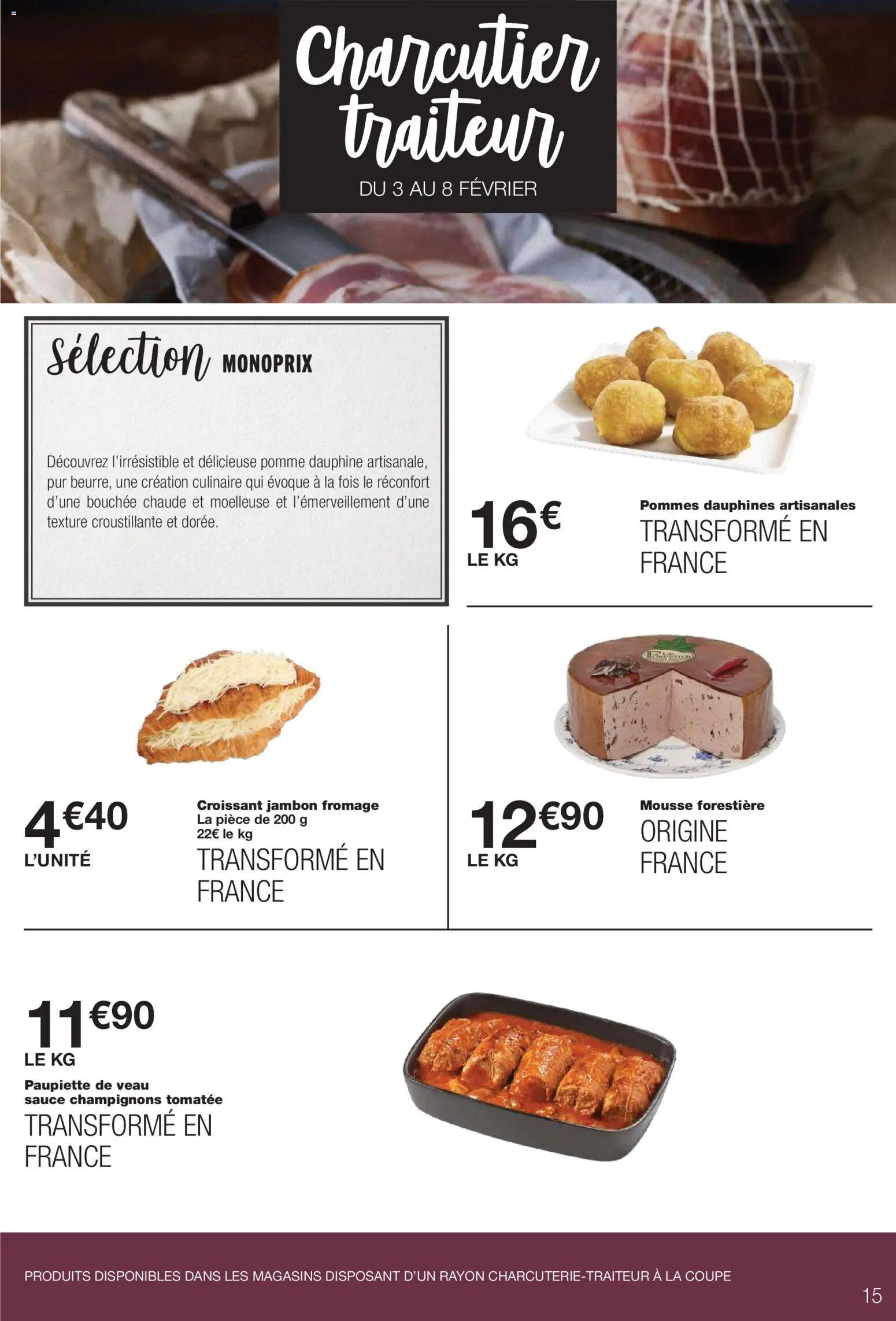 Charcutier traiteur

DU 3 AU 8 FÉVRIER

Sélection MONOPRIX

Découvrez l'irrésistible et délicieuse pomme dauphine artisanale, pur beurre, une création culinaire qui évoque à la fois le réconfort d'une bouchée chaude et moelleuse et l'émerveillement d'une texture croustillante et dorée.

16€
LE KG

Pommes dauphines artisanales
TRANSFORMÉ EN FRANCE

4€40
L'UNITÉ

Croissant jambon fromage
La pièce de 200 g
22€ le kg
TRANSFORMÉ EN FRANCE

12€90
LE KG

Mousse forestière
ORIGINE FRANCE

11€90
LE KG

Paupiette de veau
sauce champignons tomatée
TRANSFORMÉ EN FRANCE

PRODUITS DISPONIBLES DANS LES MAGASINS DISPOSANT D'UN RAYON CHARCUTERIE-TRAITEUR À LA COUPE

15